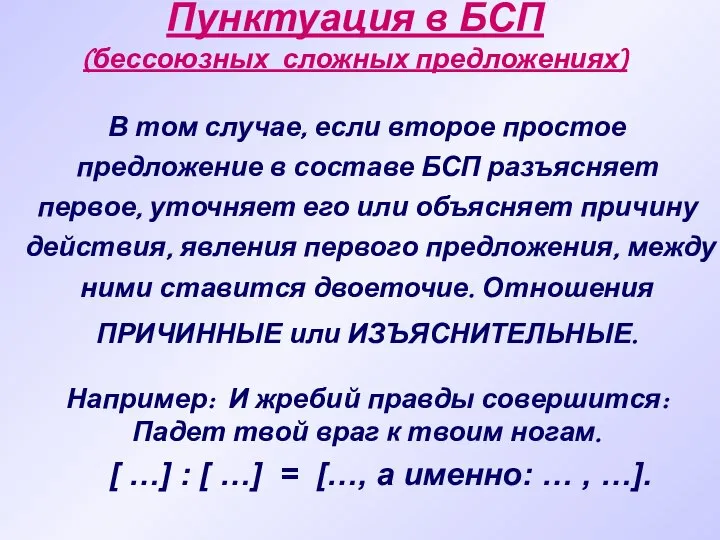 Пунктуация в БСП
(бессоюзных сложных предложениях)

В том случае, если второе простое предложение в составе БСП разъясняет первое, уточняет его или объясняет причину действия, явления первого предложения, между ними ставится двоеточие. Отношения ПРИЧИННЫЕ или ИЗЪЯСНИТЕЛЬНЫЕ.

Например: И жребий правды совершится:
Падет твой враг к твоим ногам.

[ …] : [ …] = […, а именно: … , …].